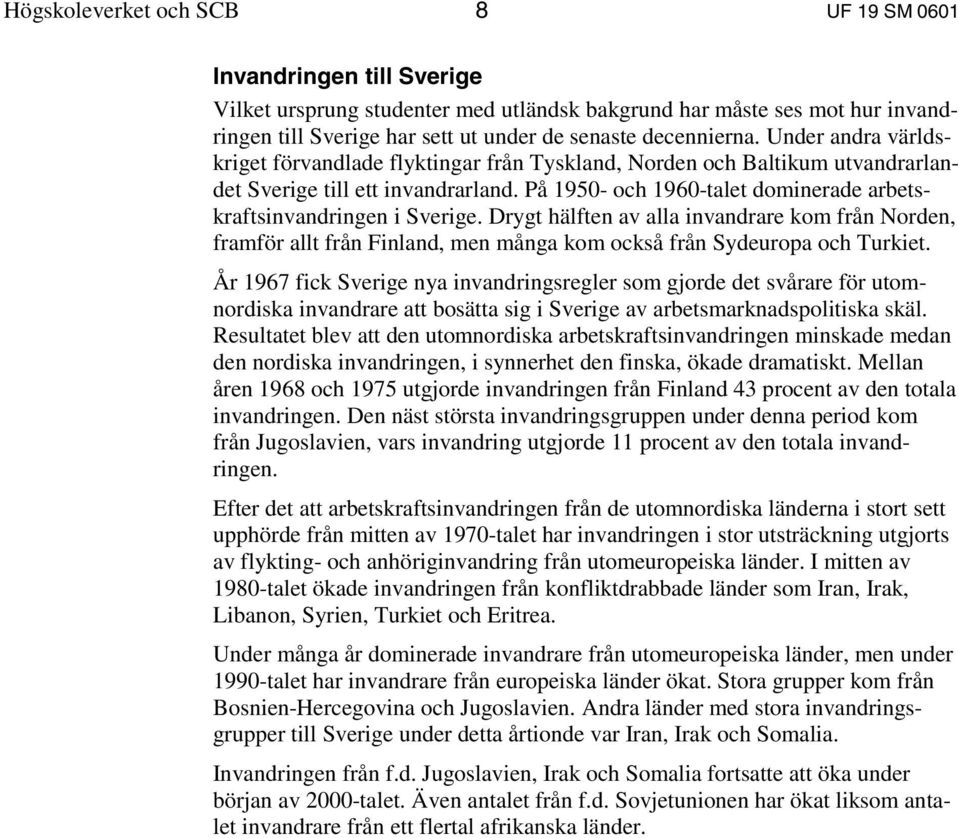 Högskoleverket och SCB 8 UF 19 SM 0601

Invandringen till Sverige

Vilket ursprung studenter med utländsk bakgrund har måste ses mot hur invandringen till Sverige har sett ut under de senaste decennierna. Under andra världskriget förvandlade flyktingar från Tyskland, Norden och Baltikum utvandrarlandet Sverige till ett invandrarland. På 1950- och 1960-talet dominerade arbetskraftsinvandringen i Sverige. Drygt hälften av alla invandrare kom från Norden, framför allt från Finland, men många kom också från Sydeuropa och Turkiet.

År 1967 fick Sverige nya invandringsregler som gjorde det svårare för utomnordiska invandrare att bosätta sig i Sverige av arbetsmarknadspolitiska skäl. Resultatet blev att den utomnordiska arbetskraftsinvandringen minskade medan den nordiska invandringen, i synnerhet den finska, ökade dramatiskt. Mellan åren 1968 och 1975 utgjorde invandringen från Finland 43 procent av den totala invandringen. Den näst största invandringsgruppen under denna period kom från Jugoslavien, vars invandring utgjorde 11 procent av den totala invandringen.

Efter det att arbetskraftsinvandringen från de utomnordiska länderna i stort sett upphörde från mitten av 1970-talet har invandringen i stor utsträckning utgjorts av flykting- och anhöriginvandring från utomeuropeiska länder. I mitten av 1980-talet ökade invandringen från konfliktdrabbade länder som Iran, Irak, Libanon, Syrien, Turkiet och Eritrea.

Under många år dominerade invandrare från utomeuropeiska länder, men under 1990-talet har invandrare från europeiska länder ökat. Stora grupper kom från Bosnien-Hercegovina och Jugoslavien. Andra länder med stora invandringsgrupper till Sverige under detta årtionde var Iran, Irak och Somalia.

Invandringen från f.d. Jugoslavien, Irak och Somalia fortsatte att öka under början av 2000-talet. Även antalet från f.d. Sovjetunionen har ökat liksom antalet invandrare från ett flertal afrikanska länder.